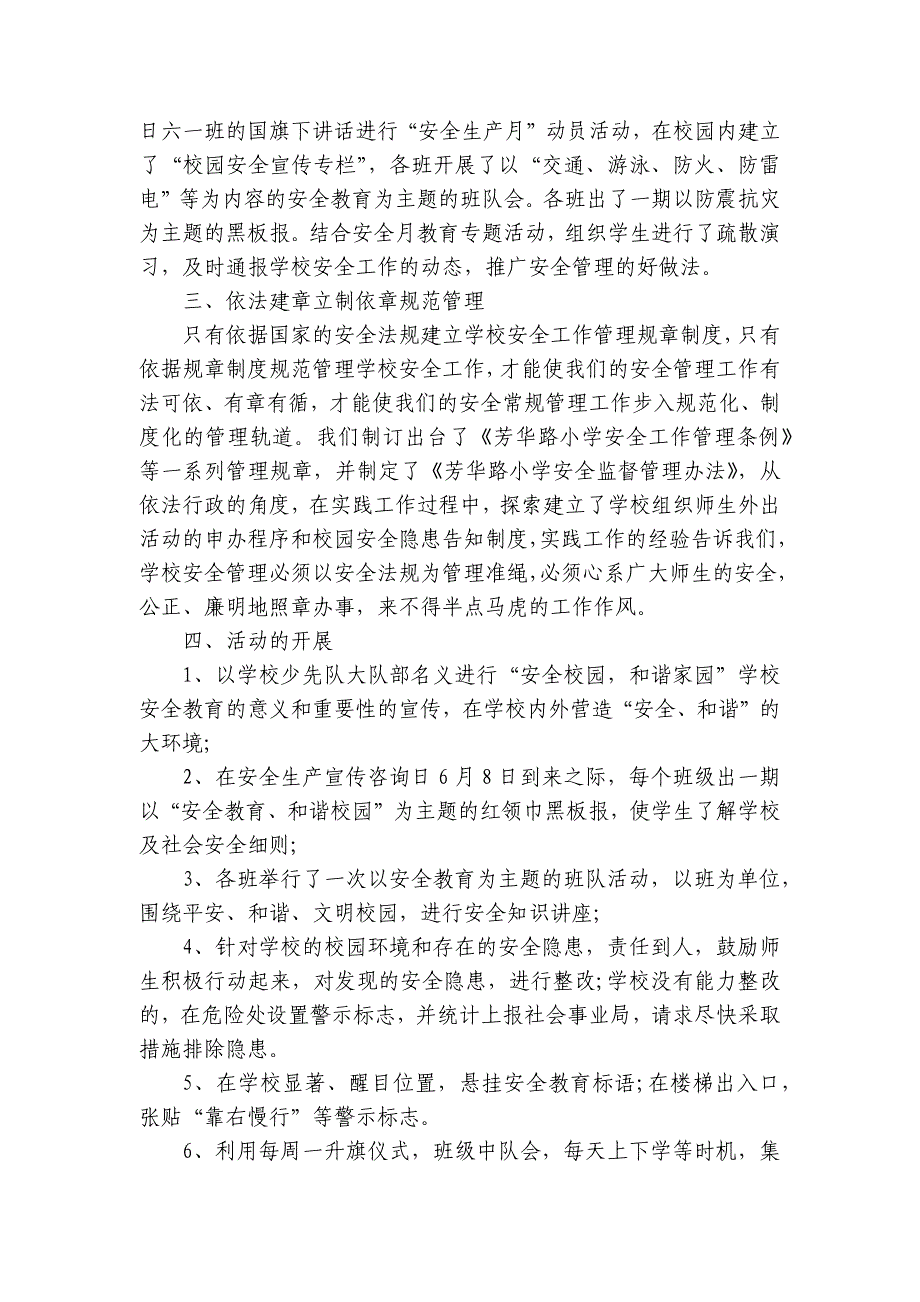 日六一班的国旗下讲话进行“安全生产月”动员活动，在校园内建立了“校园安全宣传专栏”，各班开展了以“交通、游泳、防火、防雷电”等为内容的安全教育为主题的班队会。各班出了一期以防震抗灾为主题的黑板报。结合安全月教育专题活动，组织学生进行了疏散演习，及时通报学校安全工作的动态，推广安全管理的好做法。

三、依法建章立制依章规范管理

只有依据国家的安全法规建立学校安全工作管理规章制度，只有依据规章制度规范管理学校安全工作，才能使我们的安全管理工作有法可依、有章有循，才能使我们的安全常规管理工作步入规范化、制度化的管理轨道。我们制订出台了《芳华路小学安全工作管理条例》等一系列管理规章，并制定了《芳华路小学安全监督管理办法》，从依法行政的角度，在实践工作过程中，探索建立了学校组织师生外出活动的申办程序和校园安全隐患告知制度，实践工作的经验告诉我们，学校安全管理必须以安全法规为管理准绳，必须心系广大师生的安全，公正、廉明地照章办事，来不得半点马虎的工作作风。

四、活动的开展

1、以学校少先队大队部名义进行“安全校园，和谐家园”学校安全教育的意义和重要性的宣传，在学校内外营造“安全、和谐”的大环境；

2、在安全生产宣传咨询日6月8日到来之际，每个班级出一期以“安全教育、和谐校园”为主题的红领巾黑板报，使学生了解学校及社会安全细则；

3、各班举行了一次以安全教育为主题的班队活动，以班为单位，围绕平安、和谐、文明校园，进行安全知识讲座；

4、针对学校的校园环境和存在的安全隐患，责任到人，鼓励师生积极行动起来，对发现的安全隐患，进行整改；学校没有能力整改的，在危险处设置警示标志，并统计上报社会事业局，请求尽快采取措施排除隐患。

5、在学校显著、醒目位置，悬挂安全教育标语；在楼梯出入口，张贴“靠右慢行”等警示标志。

6、利用每周一升旗仪式，班级中队会，每天上下学等时机，集